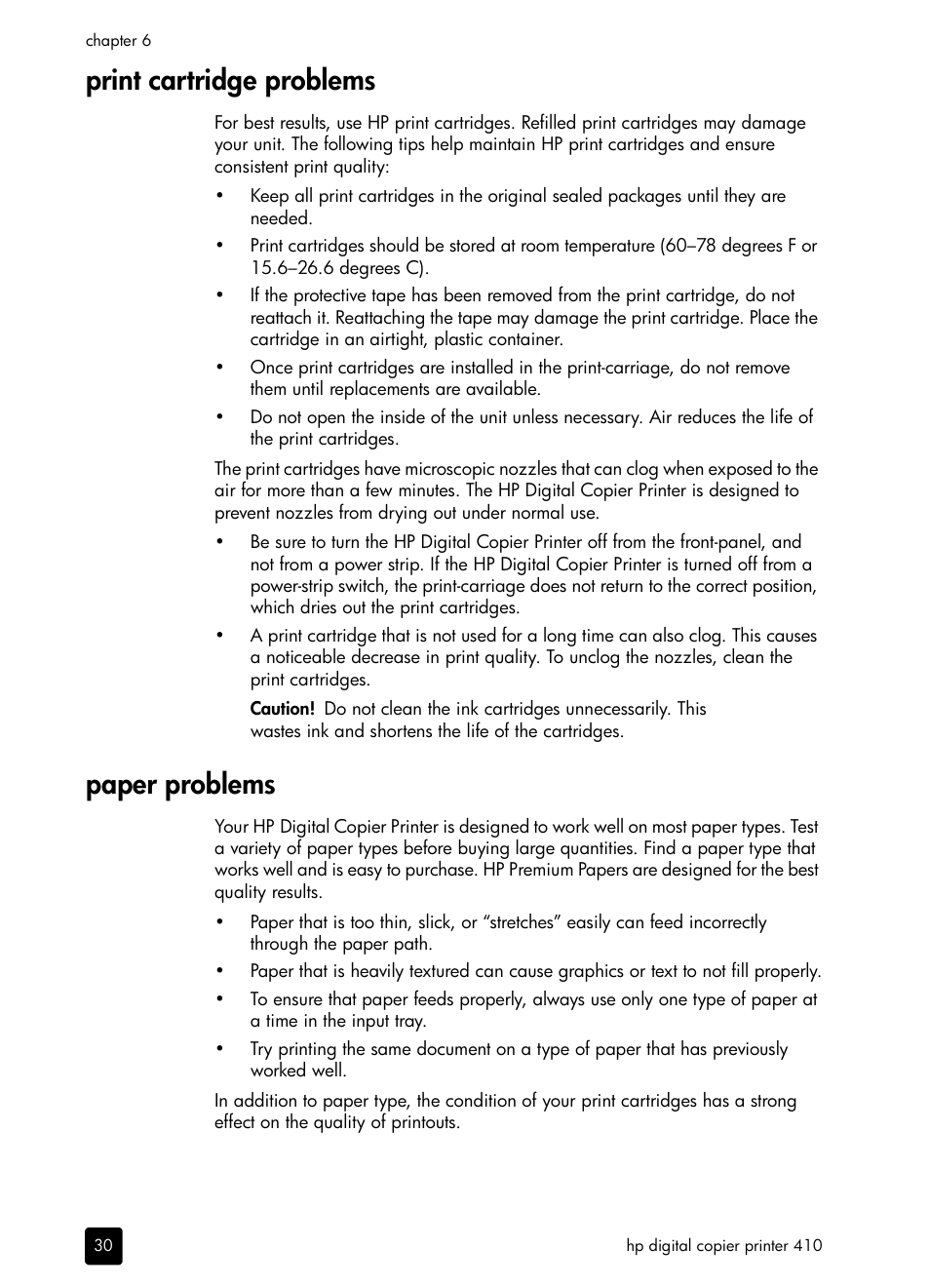 chapter 6

print cartridge problems

For best results, use HP print cartridges. Refilled print cartridges may damage your unit. The following tips help maintain HP print cartridges and ensure consistent print quality:

• Keep all print cartridges in the original sealed packages until they are needed.

• Print cartridges should be stored at room temperature (60–78 degrees F or 15.6–26.6 degrees C).

• If the protective tape has been removed from the print cartridge, do not reattach it. Reattaching the tape may damage the print cartridge. Place the cartridge in an airtight, plastic container.

• Once print cartridges are installed in the print-carriage, do not remove them until replacements are available.

• Do not open the inside of the unit unless necessary. Air reduces the life of the print cartridges.

The print cartridges have microscopic nozzles that can clog when exposed to the air for more than a few minutes. The HP Digital Copier Printer is designed to prevent nozzles from drying out under normal use.

• Be sure to turn the HP Digital Copier Printer off from the front-panel, and not from a power strip. If the HP Digital Copier Printer is turned off from a power-strip switch, the print-carriage does not return to the correct position, which dries out the print cartridges.

• A print cartridge that is not used for a long time can also clog. This causes a noticeable decrease in print quality. To unclog the nozzles, clean the print cartridges.

Caution! Do not clean the ink cartridges unnecessarily. This wastes ink and shortens the life of the cartridges.

paper problems

Your HP Digital Copier Printer is designed to work well on most paper types. Test a variety of paper types before buying large quantities. Find a paper type that works well and is easy to purchase. HP Premium Papers are designed for the best quality results.

• Paper that is too thin, slick, or “stretches” easily can feed incorrectly through the paper path.

• Paper that is heavily textured can cause graphics or text to not fill properly.

• To ensure that paper feeds properly, always use only one type of paper at a time in the input tray.

• Try printing the same document on a type of paper that has previously worked well.

In addition to paper type, the condition of your print cartridges has a strong effect on the quality of printouts.

30

hp digital copier printer 410